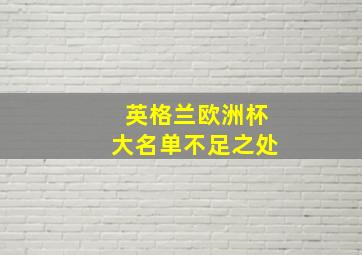 英格兰欧洲杯
大名单不足之处